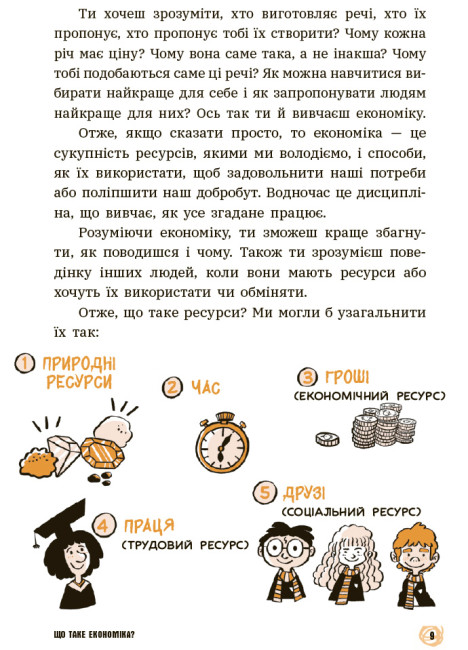 Ти хочеш зрозуміти, хто виготовляє речі, хто їх пропонує, хто пропонує тобі їх створити? Чому кожна річ має ціну? Чому вона саме така, а не інакша? Чому тобі подобаються саме ці речі? Як можна навчитися вибирати найкраще для себе і як запропонувати людям найкраще для них? Ось так ти й вивчаєш економіку.

Отже, якщо сказати просто, то економіка — це сукупність ресурсів, якими ми володіємо, і способи, як їх використати, щоб задовольнити наші потреби або поліпшити наш добробут. Водночас це дисципліна, що вивчає, як усе згадане працює.

Розуміючи економіку, ти зможеш краще збагнути, як поводишся і чому. Також ти зрозумієш поведінку інших людей, коли вони мають ресурси або хочуть їх використати чи обміняти.

Отже, що таке ресурси? Ми могли б узагальнити їх так:

1 ПРИРОДНІ РЕСУРСИ

2 ЧАС

3 ГРОШІ (ЕКОНОМІЧНИЙ РЕСУРС)

4 ПРАЦЯ (ТРУДОВИЙ РЕСУРС)

5 ДРУЗІ (СОЦІАЛЬНИЙ РЕСУРС)

ЩО ТАКЕ ЕКОНОМІКА? 9